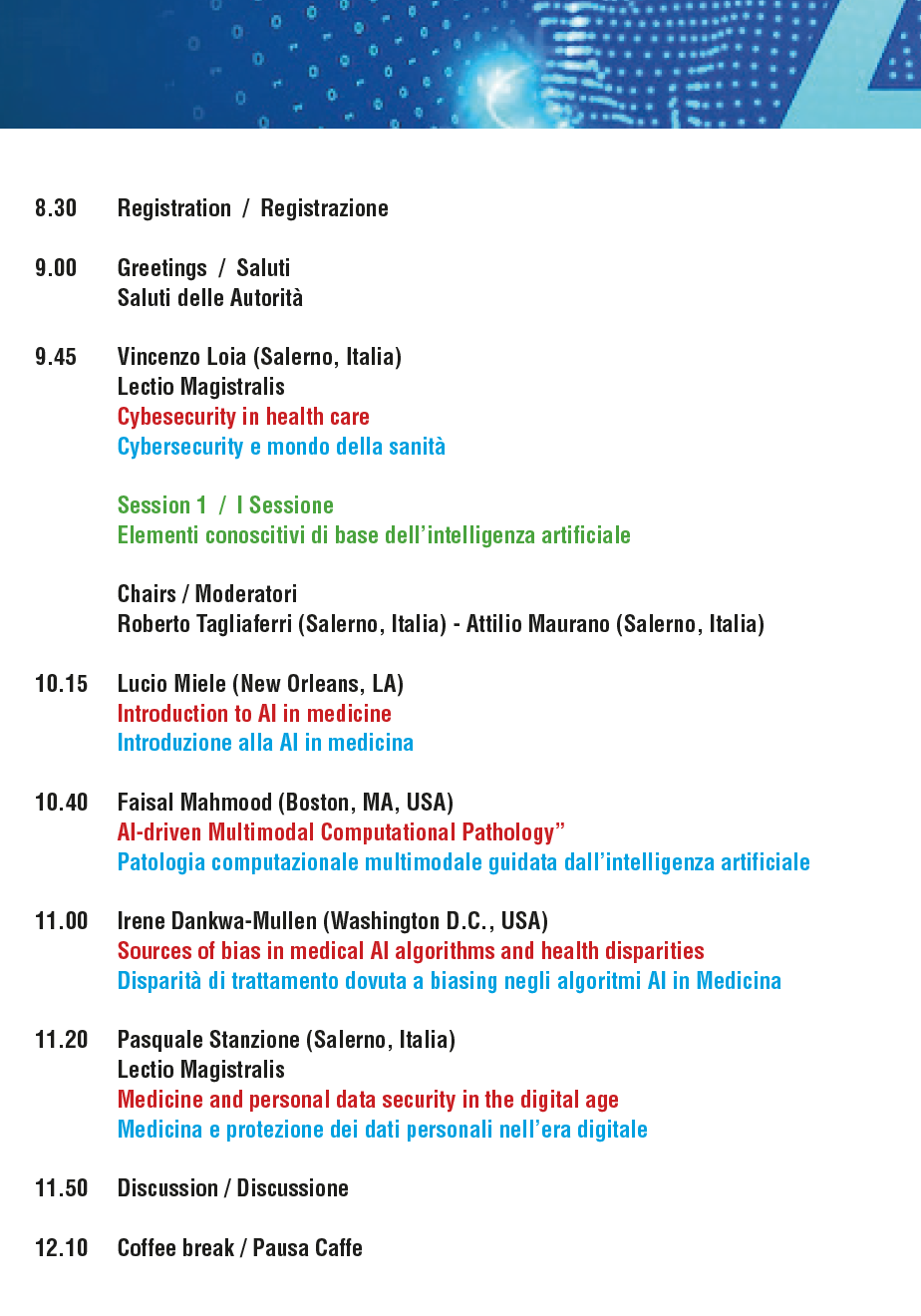 8.30 Registration / Registrazione

9.00 Greetings / Saluti
Saluti delle Autorità

9.45 Vincenzo Loia (Salerno, Italia)
Lectio Magistralis
Cybesecurity in health care
Cybersecurity e mondo della sanità

Session 1 / I Sessione
Elementi conoscitivi di base dell'intelligenza artificiale

Chairs / Moderatori
Roberto Tagliaferri (Salerno, Italia) - Attilio Maurano (Salerno, Italia)

10.15 Lucio Miele (New Orleans, LA)
Introduction to AI in medicine
Introduzione alla AI in medicina

10.40 Faisal Mahmood (Boston, MA, USA)
AI-driven Multimodal Computational Pathology"
Patologia computazionale multimodale guidata dall'intelligenza artificiale

11.00 Irene Dankwa-Mullen (Washington D.C., USA)
Sources of bias in medical AI algorithms and health disparities
Disparità di trattamento dovuta a biasing negli algoritmi AI in Medicina

11.20 Pasquale Stanzione (Salerno, Italia)
Lectio Magistralis
Medicine and personal data security in the digital age
Medicina e protezione dei dati personali nell'era digitale

11.50 Discussion / Discussione

12.10 Coffee break / Pausa Caffe